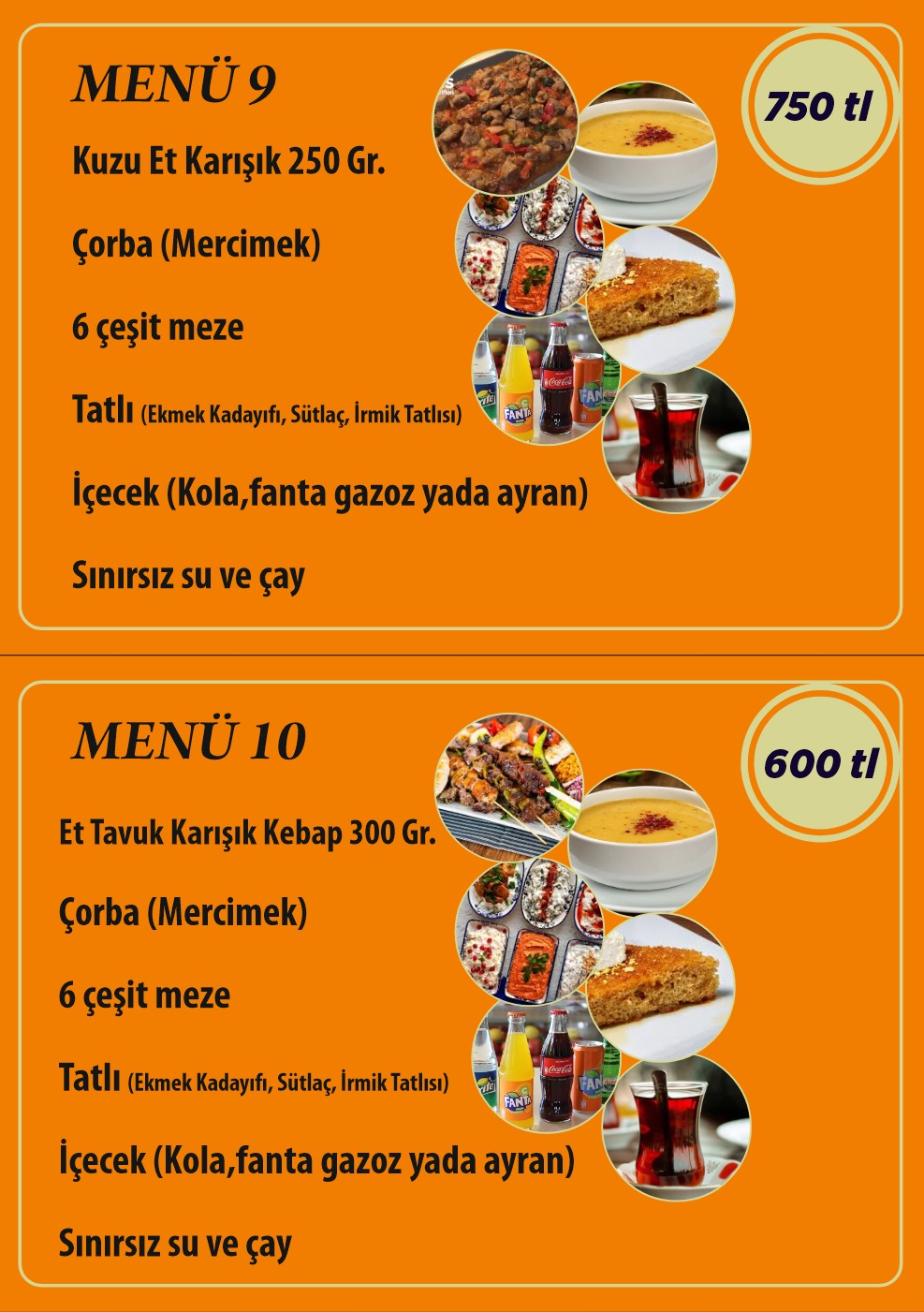 MENÜ 9

750 tl

Kuzu Et Karışık 250 Gr.

Çorba (Mercimek)

6 çeşit meze

Tatlı (Ekmek Kadayıfı, Sütlaç, İrmik Tatlısı)

İçecek (Kola,fanta gazoz yada ayran)

Sınırsız su ve çay

MENÜ 10

600 tl

Et Tavuk Karışık Kebap 300 Gr.

Çorba (Mercimek)

6 çeşit meze

Tatlı (Ekmek Kadayıfı, Sütlaç, İrmik Tatlısı)

İçecek (Kola,fanta gazoz yada ayran)

Sınırsız su ve çay